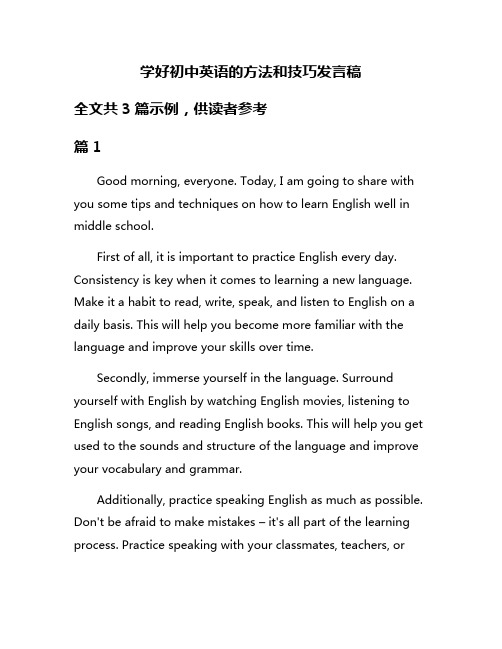 学好初中英语的方法和技巧发言稿

全文共 3 篇示例，供读者参考

篇 1

Good morning, everyone. Today, I am going to share with you some tips and techniques on how to learn English well in middle school.

First of all, it is important to practice English every day. Consistency is key when it comes to learning a new language. Make it a habit to read, write, speak, and listen to English on a daily basis. This will help you become more familiar with the language and improve your skills over time.

Secondly, immerse yourself in the language. Surround yourself with English by watching English movies, listening to English songs, and reading English books. This will help you get used to the sounds and structure of the language and improve your vocabulary and grammar.

Additionally, practice speaking English as much as possible. Don't be afraid to make mistakes – it's all part of the learning process. Practice speaking with your classmates, teachers, or